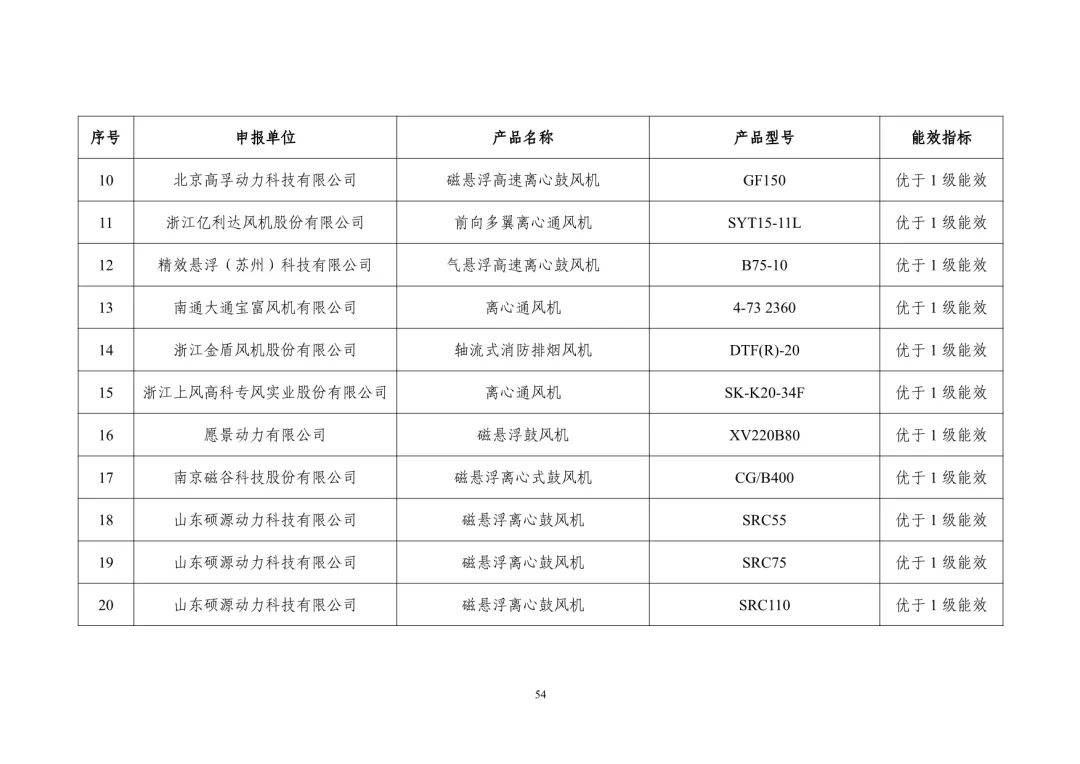 | 序号 | 申报单位 | 产品名称 | 产品型号 | 能效指标 |
|---|---|---|---|---|
| 10 | 北京高孚动力科技有限公司 | 磁悬浮高速离心鼓风机 | GF150 | 优于 1 级能效 |
| 11 | 浙江亿利达风机股份有限公司 | 前向多翼离心通风机 | SYT15-11L | 优于 1 级能效 |
| 12 | 精效悬浮（苏州）科技有限公司 | 气悬浮高速离心鼓风机 | B75-10 | 优于 1 级能效 |
| 13 | 南通大通宝富风机有限公司 | 离心通风机 | 4-73 2360 | 优于 1 级能效 |
| 14 | 浙江金盾风机股份有限公司 | 轴流式消防排烟风机 | DTF(R)-20 | 优于 1 级能效 |
| 15 | 浙江上风高科专风实业股份有限公司 | 离心通风机 | SK-K20-34F | 优于 1 级能效 |
| 16 | 愿景动力有限公司 | 磁悬浮鼓风机 | XV220B80 | 优于 1 级能效 |
| 17 | 南京磁谷科技股份有限公司 | 磁悬浮离心式鼓风机 | CG/B400 | 优于 1 级能效 |
| 18 | 山东硕源动力科技有限公司 | 磁悬浮离心鼓风机 | SRC55 | 优于 1 级能效 |
| 19 | 山东硕源动力科技有限公司 | 磁悬浮离心鼓风机 | SRC75 | 优于 1 级能效 |
| 20 | 山东硕源动力科技有限公司 | 磁悬浮离心鼓风机 | SRC110 | 优于 1 级能效 |

54